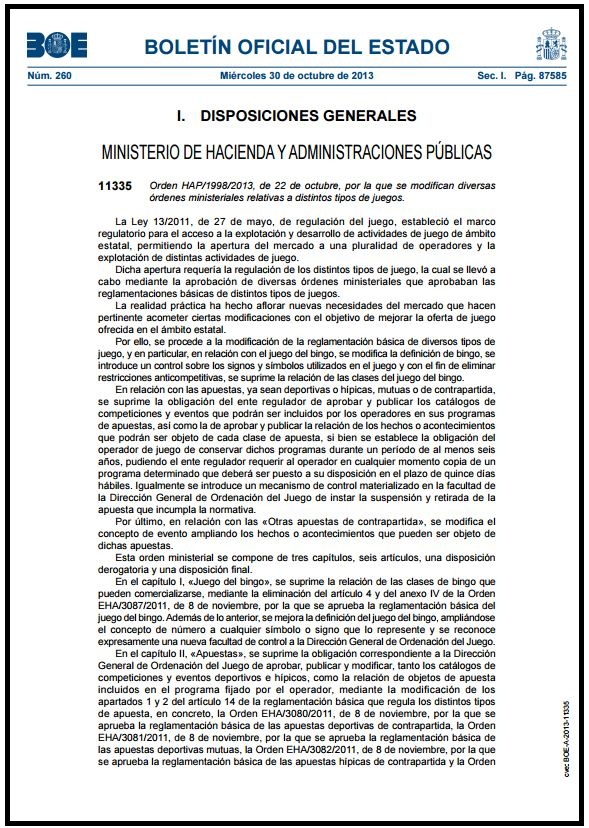 BOE BOLETÍN OFICIAL DEL ESTADO

Núm. 260 Miércoles 30 de octubre de 2013 Sec. I. Pág. 87585

I. DISPOSICIONES GENERALES

MINISTERIO DE HACIENDA Y ADMINISTRACIONES PÚBLICAS

11335 Orden HAP/1998/2013, de 22 de octubre, por la que se modifican diversas órdenes ministeriales relativas a distintos tipos de juegos.

La Ley 13/2011, de 27 de mayo, de regulación del juego, estableció el marco regulatorio para el acceso a la explotación y desarrollo de actividades de juego de ámbito estatal, permitiendo la apertura del mercado a una pluralidad de operadores y la explotación de distintas actividades de juego.

Dicha apertura requería la regulación de los distintos tipos de juego, la cual se llevó a cabo mediante la aprobación de diversas órdenes ministeriales que aprobaban las reglamentaciones básicas de distintos tipos de juegos.

La realidad práctica ha hecho aflorar nuevas necesidades del mercado que hacen pertinente acometer ciertas modificaciones con el objetivo de mejorar la oferta de juego ofrecida en el ámbito estatal.

Por ello, se procede a la modificación de la reglamentación básica de diversos tipos de juego, y en particular, en relación con el juego del bingo, se modifica la definición de bingo, se introduce un control sobre los signos y símbolos utilizados en el juego y con el fin de eliminar restricciones anticompetitivas, se suprime la relación de las clases del juego del bingo.

En relación con las apuestas, ya sean deportivas o hípicas, mutuas o de contrapartida, se suprime la obligación del ente regulador de aprobar y publicar los catálogos de competiciones y eventos que podrán ser incluidos por los operadores en sus programas de apuestas, así como la de aprobar y publicar la relación de los hechos o acontecimientos que podrán ser objeto de cada clase de apuesta, si bien se establece la obligación del operador de juego de conservar dichos programas durante un período de al menos seis años, pudiendo el ente regulador requerir al operador en cualquier momento copia de un programa determinado que deberá ser puesto a su disposición en el plazo de quince días hábiles. Igualmente se introduce un mecanismo de control materializado en la facultad de la Dirección General de Ordenación del Juego de instar la suspensión y retirada de la apuesta que incumpla la normativa.

Por último, en relación con las «Otras apuestas de contrapartida», se modifica el concepto de evento ampliando los hechos o acontecimientos que pueden ser objeto de dichas apuestas.

Esta orden ministerial se compone de tres capítulos, seis artículos, una disposición derogatoria y una disposición final.

En el capítulo I, «Juego del bingo», se suprime la relación de las clases de bingo que pueden comercializarse, mediante la eliminación del artículo 4 y del anexo IV de la Orden EHA/3087/2011, de 8 de noviembre, por la que se aprueba la reglamentación básica del juego del bingo. Además de lo anterior, se mejora la definición del juego del bingo, ampliándose el concepto de número a cualquier símbolo o signo que lo represente y se reconoce expresamente una nueva facultad de control a la Dirección General de Ordenación del Juego.

En el capítulo II, «Apuestas», se suprime la obligación correspondiente a la Dirección General de Ordenación del Juego de aprobar, publicar y modificar, tanto los catálogos de competiciones y eventos deportivos e hípicos, como la relación de objetos de apuesta incluidos en el programa fijado por el operador, mediante la modificación de los apartados 1 y 2 del artículo 14 de la reglamentación básica que regula los distintos tipos de apuesta, en concreto, la Orden EHA/3080/2011, de 8 de noviembre, por la que se aprueba la reglamentación básica de las apuestas deportivas de contrapartida, la Orden EHA/3081/2011, de 8 de noviembre, por la que se aprueba la reglamentación básica de las apuestas deportivas mutuas, la Orden EHA/3082/2011, de 8 de noviembre, por la que se aprueba la reglamentación básica de las apuestas hípicas de contrapartida y la Orden

cve: BOE-A-2013-11335